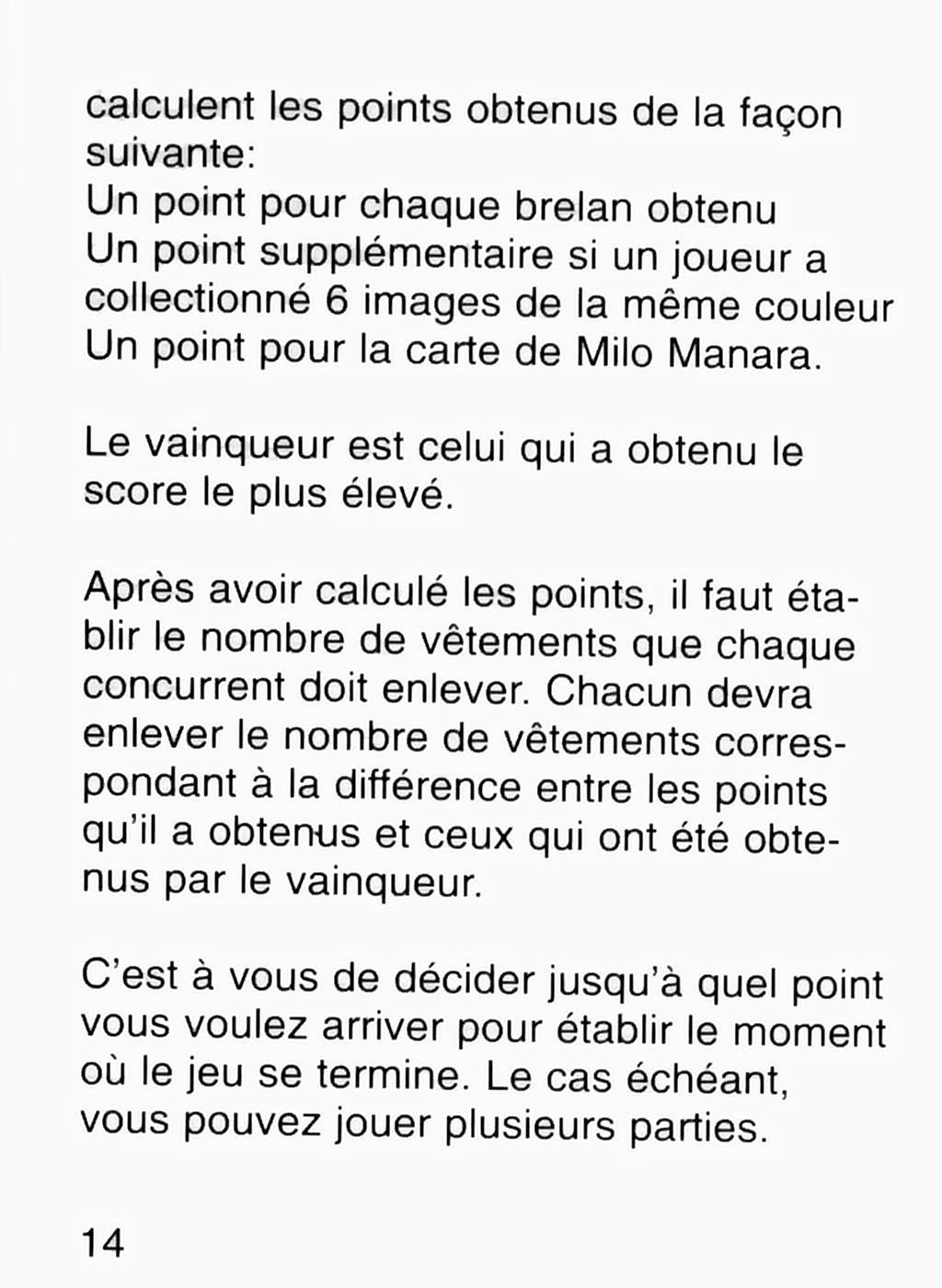 calculent les points obtenus de la façon suivante:
Un point pour chaque brelan obtenu
Un point supplémentaire si un joueur a collectionné 6 images de la même couleur
Un point pour la carte de Milo Manara.

Le vainqueur est celui qui a obtenu le score le plus élevé.

Après avoir calculé les points, il faut établir le nombre de vêtements que chaque concurrent doit enlever. Chacun devra enlever le nombre de vêtements correspondant à la différence entre les points qu'il a obtenus et ceux qui ont été obtenus par le vainqueur.

C'est à vous de décider jusqu'à quel point vous voulez arriver pour établir le moment où le jeu se termine. Le cas échéant, vous pouvez jouer plusieurs parties.

14